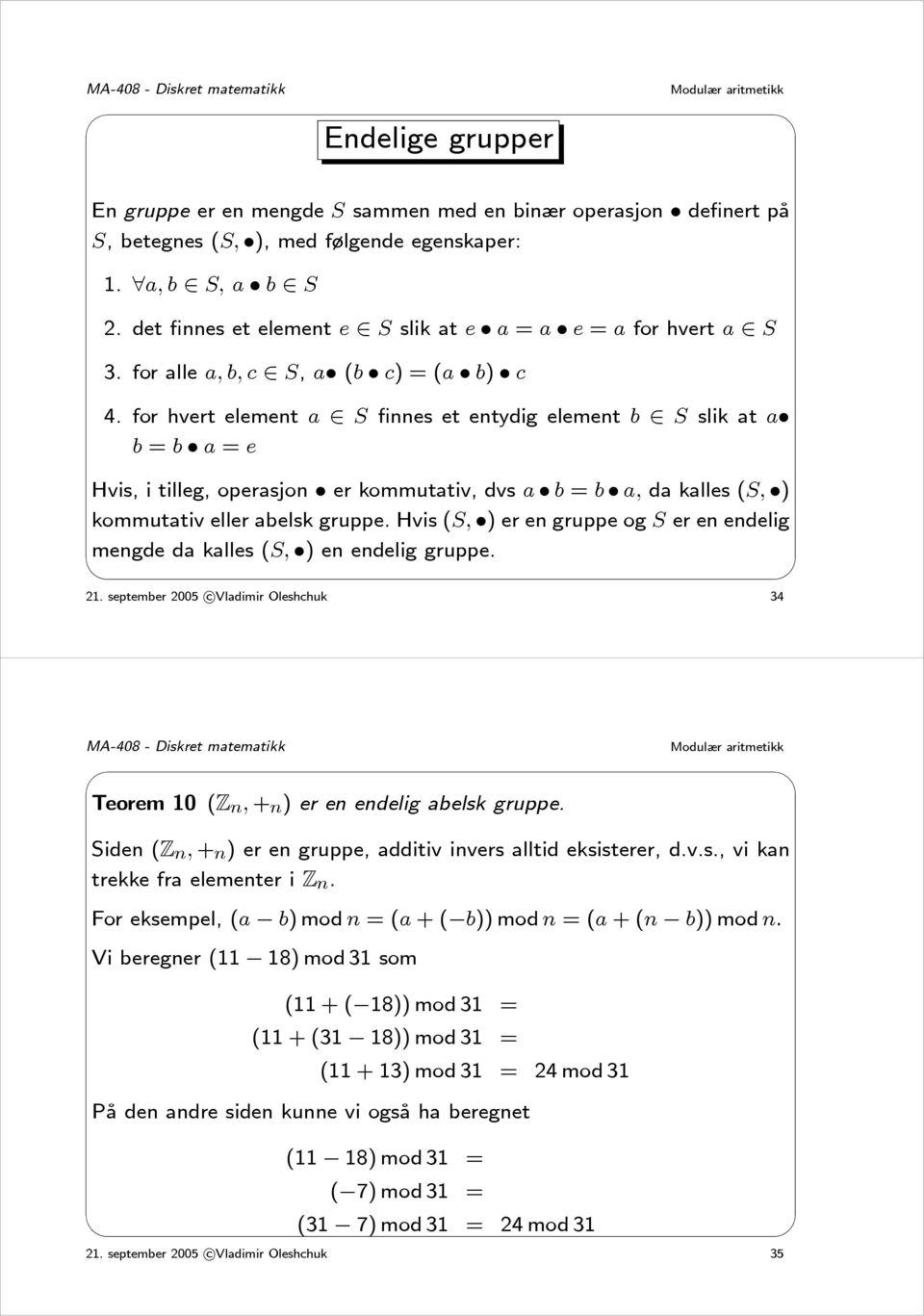 MA-408 - Diskret matematikk

Modulær aritmetikk

Endelige grupper

En gruppe er en mengde $S$ sammen med en binær operasjon $\bullet$ definert på $S$, betegnes $(S, \bullet)$, med følgende egenskaper:

1. $\forall a, b \in S$, $a \bullet b \in S$

2. det finnes et element $e \in S$ slik at $e \bullet a = a \bullet e = a$ for hvert $a \in S$

3. for alle $a, b, c \in S$, $a \bullet (b \bullet c) = (a \bullet b) \bullet c$

4. for hvert element $a \in S$ finnes et entydig element $b \in S$ slik at $a \bullet b = b \bullet a = e$

Hvis, i tilleg, operasjon $\bullet$ er kommutativ, dvs $a \bullet b = b \bullet a$, da kalles $(S, \bullet)$ kommutativ eller abelsk gruppe. Hvis $(S, \bullet)$ er en gruppe og $S$ er en endelig mengde da kalles $(S, \bullet)$ en endelig gruppe.

21. september 2005 ©Vladimir Oleshchuk

34

MA-408 - Diskret matematikk

Modulær aritmetikk

Teorem 10 $(\mathbb{Z}_n, +_n)$ er en endelig abelsk gruppe.

Siden $(\mathbb{Z}_n, +_n)$ er en gruppe, additiv invers alltid eksisterer, d.v.s., vi kan trekke fra elementer i $\mathbb{Z}_n$.

For eksempel, $(a - b) \bmod n = (a + (-b)) \bmod n = (a + (n - b)) \bmod n$.

Vi beregner $(11 - 18) \bmod 31$ som

$(11 + (-18)) \bmod 31 =$
$(11 + (31 - 18)) \bmod 31 =$
$(11 + 13) \bmod 31 = 24 \bmod 31$

På den andre siden kunne vi også ha beregnet

$(11 - 18) \bmod 31 =$
$(-7) \bmod 31 =$
$(31 - 7) \bmod 31 = 24 \bmod 31$

21. september 2005 ©Vladimir Oleshchuk

35